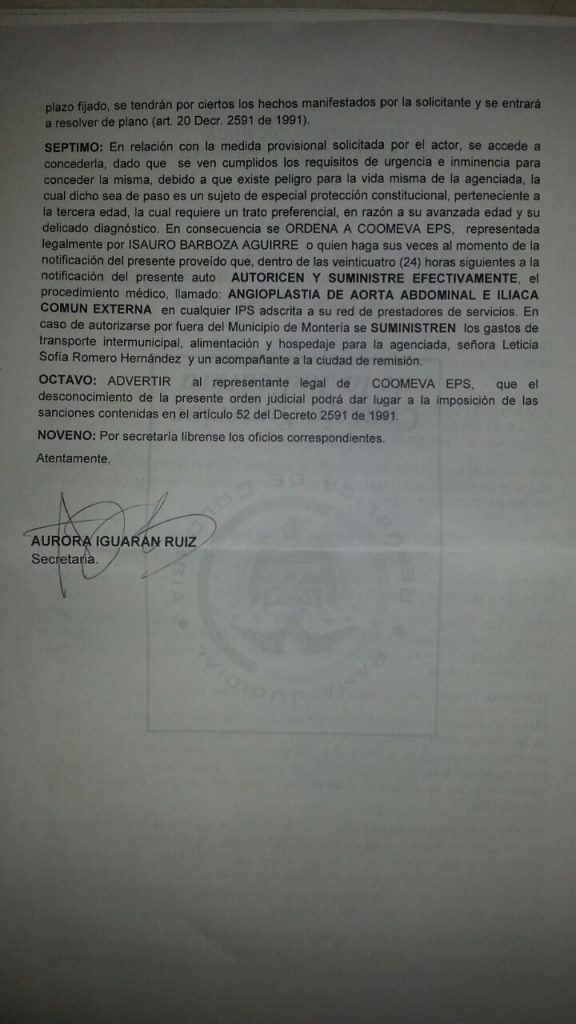 plazo fijado, se tendrán por ciertos los hechos manifestados por la solicitante y se entrará a resolver de plano (art. 20 Decr. 2591 de 1991).

SEPTIMO: En relación con la medida provisional solicitada por el actor, se accede a concederla, dado que se ven cumplidos los requisitos de urgencia e inminencia para conceder la misma, debido a que existe peligro para la vida misma de la agenciada, la cual dicho sea de paso es un sujeto de especial protección constitucional, perteneciente a la tercera edad, la cual requiere un trato preferencial, en razón a su avanzada edad y su delicado diagnóstico. En consecuencia se ORDENA A COOMEVA EPS, representada legalmente por ISAURO BARBOZA AGUIRRE o quien haga sus veces al momento de la notificación del presente proveído que, dentro de las veinticuatro (24) horas siguientes a la notificación del presente auto AUTORICEN Y SUMINISTRE EFECTIVAMENTE, el procedimiento médico, llamado: ANGIOPLASTIA DE AORTA ABDOMINAL E ILIACA COMUN EXTERNA en cualquier IPS adscrita a su red de prestadores de servicios. En caso de autorizarse por fuera del Municipio de Montería se SUMINISTREN los gastos de transporte intermunicipal, alimentación y hospedaje para la agenciada, señora Leticia Sofía Romero Hernández y un acompañante a la ciudad de remisión.

OCTAVO: ADVERTIR al representante legal de COOMEVA EPS, que el desconocimiento de la presente orden judicial podrá dar lugar a la imposición de las sanciones contenidas en el artículo 52 del Decreto 2591 de 1991.

NOVENO: Por secretaría líbrense los oficios correspondientes.

Atentamente,

AURORA IGUARÁN RUIZ
Secretaria.